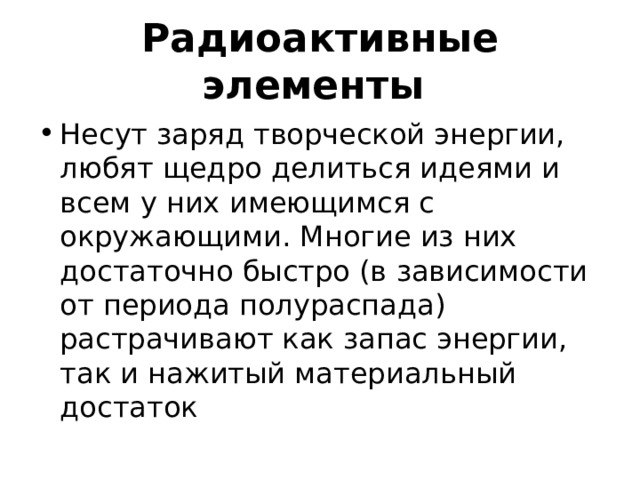 Радиоактивные элементы

• Несут заряд творческой энергии, любят щедро делиться идеями и всем у них имеющимся с окружающими. Многие из них достаточно быстро (в зависимости от периода полураспада) растрачивают как запас энергии, так и нажитый материальный достаток